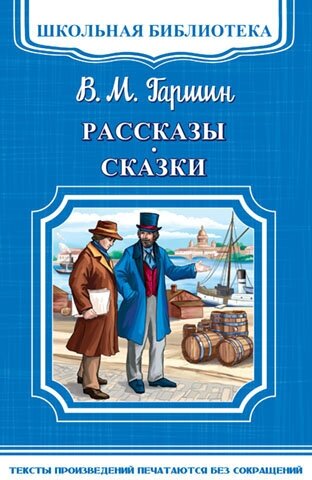 ШКОЛЬНАЯ БИБЛИОТЕКА

В. М. Гаршин

РАССКАЗЫ
•
СКАЗКИ

ТЕКСТЫ ПРОИЗВЕДЕНИЙ ПЕЧАТАЮТСЯ БЕЗ СОКРАЩЕНИЙ